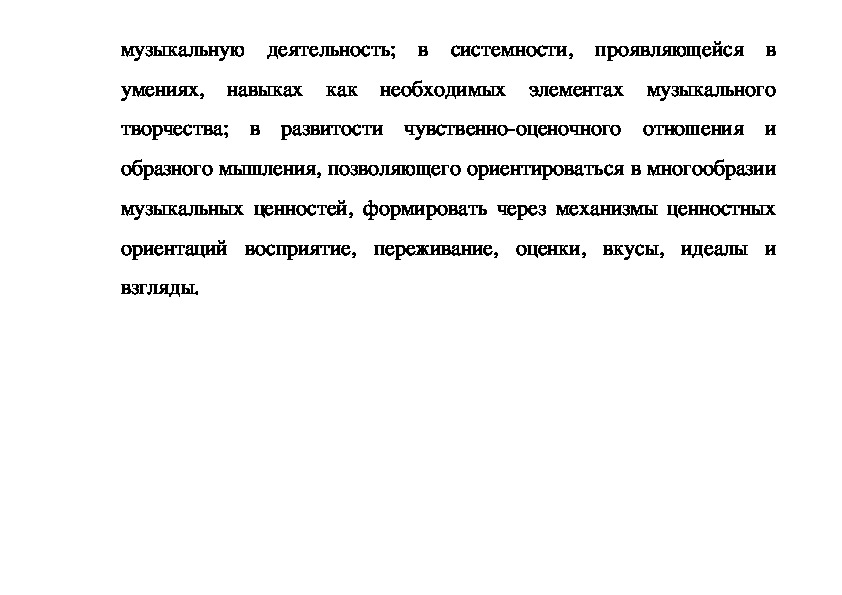 музыкальную деятельность; в системности, проявляющейся в умениях, навыках как необходимых элементах музыкального творчества; в развитости чувственно-оценочного отношения и образного мышления, позволяющего ориентироваться в многообразии музыкальных ценностей, формировать через механизмы ценностных ориентаций восприятие, переживание, оценки, вкусы, идеалы и взгляды.